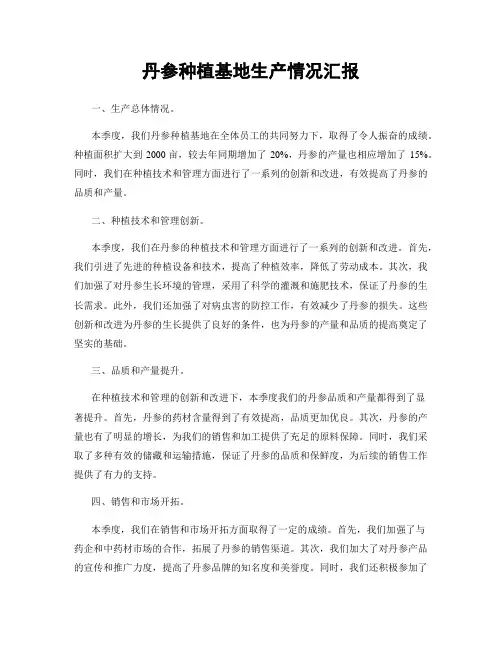 丹参种植基地生产情况汇报

一、生产总体情况。

本季度，我们丹参种植基地在全体员工的共同努力下，取得了令人振奋的成绩。种植面积扩大到 2000 亩，较去年同期增加了 20%，丹参的产量也相应增加了 15%。同时，我们在种植技术和管理方面进行了一系列的创新和改进，有效提高了丹参的品质和产量。

二、种植技术和管理创新。

本季度，我们在丹参的种植技术和管理方面进行了一系列的创新和改进。首先，我们引进了先进的种植设备和技术，提高了种植效率，降低了劳动成本。其次，我们加强了对丹参生长环境的管理，采用了科学的灌溉和施肥技术，保证了丹参的生长需求。此外，我们还加强了对病虫害的防控工作，有效减少了丹参的损失。这些创新和改进为丹参的生长提供了良好的条件，也为丹参的产量和品质的提高奠定了坚实的基础。

三、品质和产量提升。

在种植技术和管理的创新和改进下，本季度我们的丹参品质和产量都得到了显著提升。首先，丹参的药材含量得到了有效提高，品质更加优良。其次，丹参的产量也有了明显的增长，为我们的销售和加工提供了充足的原料保障。同时，我们采取了多种有效的储藏和运输措施，保证了丹参的品质和保鲜度，为后续的销售工作提供了有力的支持。

四、销售和市场开拓。

本季度，我们在销售和市场开拓方面取得了一定的成绩。首先，我们加强了与药企和中药材市场的合作，拓展了丹参的销售渠道。其次，我们加大了对丹参产品的宣传和推广力度，提高了丹参品牌的知名度和美誉度。同时，我们还积极参加了